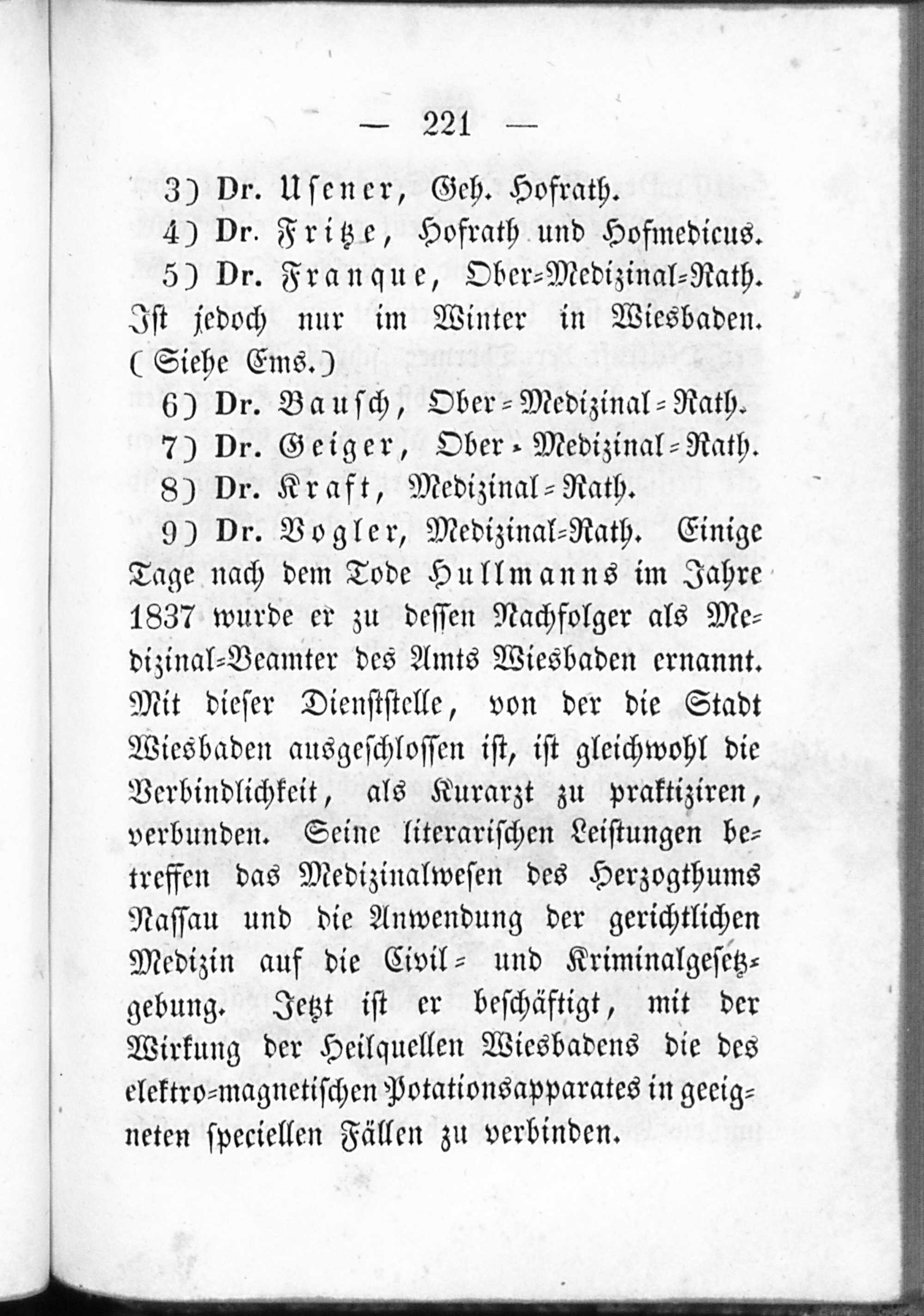 — 221 —

3) Dr. Usener, Geh. Hofrath.

4) Dr. Fritze, Hofrath und Hofmedicus.

5) Dr. Franque, Ober-Medizinal-Rath. Ist jedoch nur im Winter in Wiesbaden. (Siehe Ems.)

6) Dr. Bausch, Ober-Medizinal-Rath.

7) Dr. Geiger, Ober-Medizinal-Rath.

8) Dr. Kraft, Medizinal-Rath.

9) Dr. Vogler, Medizinal-Rath. Einige Tage nach dem Tode Hullmanns im Jahre 1837 wurde er zu dessen Nachfolger als Medizinal-Beamter des Amts Wiesbaden ernannt. Mit dieser Dienststelle, von der die Stadt Wiesbaden ausgeschlossen ist, ist gleichwohl die Verbindlichkeit, als Kurarzt zu praktiziren, verbunden. Seine literarischen Leistungen betreffen das Medizinalwesen des Herzogthums Nassau und die Anwendung der gerichtlichen Medizin auf die Civil- und Kriminalgesetzgebung. Jetzt ist er beschäftigt, mit der Wirkung der Heilquellen Wiesbadens die des elektro-magnetischen Potationsapparates in geeigneten speciellen Fällen zu verbinden.